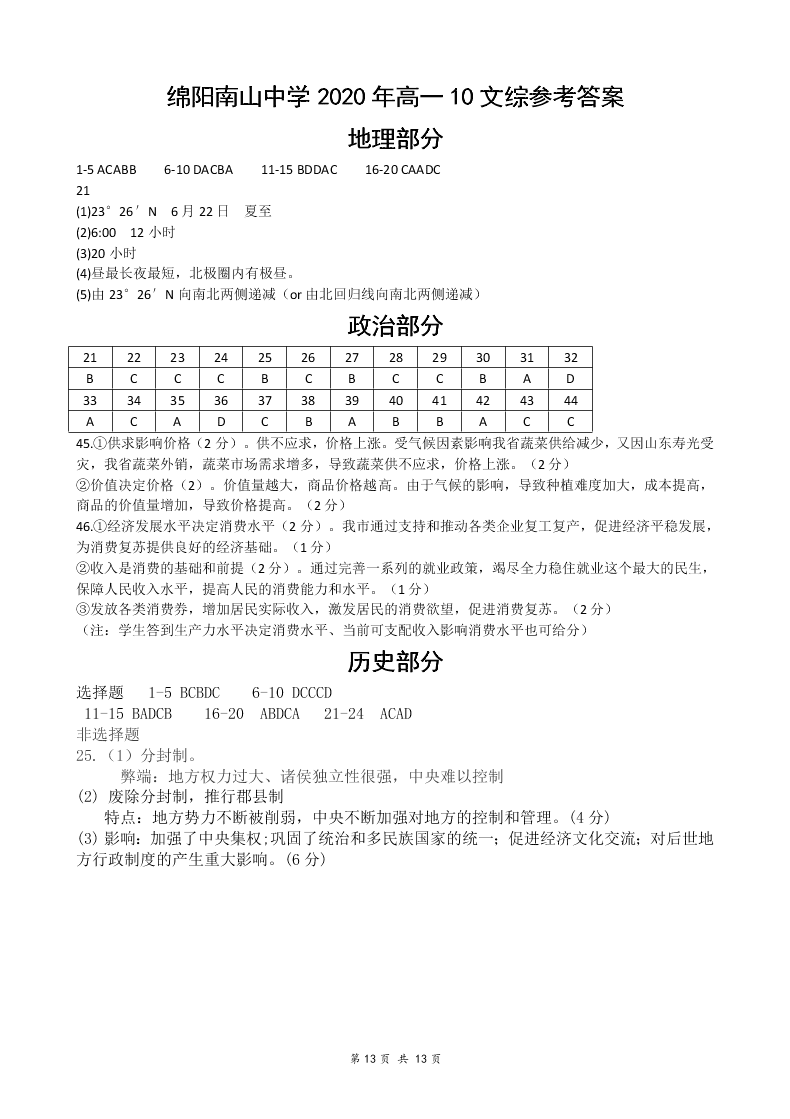 绵阳南山中学 2020 年高一 10 文综参考答案

地理部分

1-5 ACABB　6-10 DACBA　11-15 BDDAC　16-20 CAADC

21

(1)23°26′N　6 月 22 日　夏至

(2)6:00　12 小时

(3)20 小时

(4)昼最长夜最短，北极圈内有极昼。

(5)由 23°26′N 向南北两侧递减（or 由北回归线向南北两侧递减）

政治部分

| 21 | 22 | 23 | 24 | 25 | 26 | 27 | 28 | 29 | 30 | 31 | 32 |
|---|---|---|---|---|---|---|---|---|---|---|---|
| B | C | C | C | B | C | B | C | C | B | A | D |
| 33 | 34 | 35 | 36 | 37 | 38 | 39 | 40 | 41 | 42 | 43 | 44 |
| A | C | A | D | C | B | A | B | B | A | C | C |

45.①供求影响价格（2 分）。供不应求，价格上涨。受气候因素影响我省蔬菜供给减少，又因山东寿光受灾，我省蔬菜外销，蔬菜市场需求增多，导致蔬菜供不应求，价格上涨。（2 分）

②价值决定价格（2）。价值量越大，商品价格越高。由于气候的影响，导致种植难度加大，成本提高，商品的价值量增加，导致价格提高。（2 分）

46.①经济发展水平决定消费水平（2 分）。我市通过支持和推动各类企业复工复产，促进经济平稳发展，为消费复苏提供良好的经济基础。（1 分）

②收入是消费的基础和前提（2 分）。通过完善一系列的就业政策，竭尽全力稳住就业这个最大的民生，保障人民收入水平，提高人民的消费能力和水平。（1 分）

③发放各类消费券，增加居民实际收入，激发居民的消费欲望，促进消费复苏。（2 分）

（注：学生答到生产力水平决定消费水平、当前可支配收入影响消费水平也可给分）

历史部分

选择题　1-5 BCBDC　6-10 DCCCD

11-15 BADCB　16-20 ABDCA　21-24 ACAD

非选择题

25.（1）分封制。

弊端：地方权力过大、诸侯独立性很强，中央难以控制

(2) 废除分封制，推行郡县制

特点：地方势力不断被削弱，中央不断加强对地方的控制和管理。(4 分)

(3) 影响：加强了中央集权;巩固了统治和多民族国家的统一；促进经济文化交流；对后世地方行政制度的产生重大影响。(6 分)

第 13 页 共 13 页